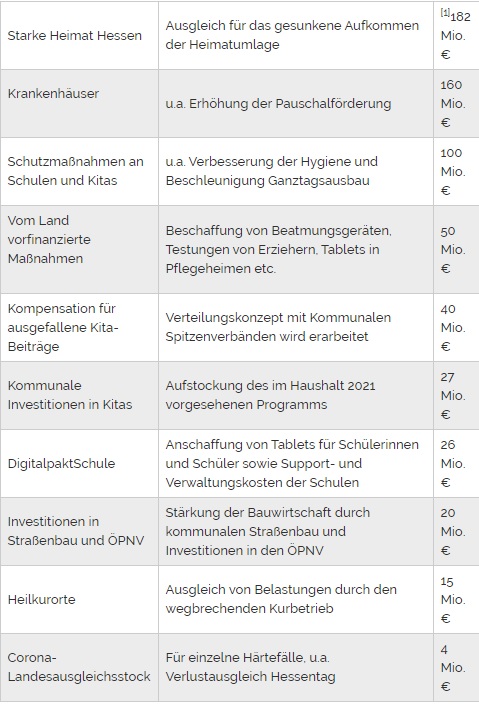 | | | |
|---|---|---|
| Starke Heimat Hessen | Ausgleich für das gesunkene Aufkommen der Heimatumlage | [1]182 Mio. € |
| Krankenhäuser | u.a. Erhöhung der Pauschalförderung | 160 Mio. € |
| Schutzmaßnahmen an Schulen und Kitas | u.a. Verbesserung der Hygiene und Beschleunigung Ganztagsausbau | 100 Mio. € |
| Vom Land vorfinanzierte Maßnahmen | Beschaffung von Beatmungsgeräten, Testungen von Erziehern, Tablets in Pflegeheimen etc. | 50 Mio. € |
| Kompensation für ausgefallene Kita-Beiträge | Verteilungskonzept mit Kommunalen Spitzenverbänden wird erarbeitet | 40 Mio. € |
| Kommunale Investitionen in Kitas | Aufstockung des im Haushalt 2021 vorgesehenen Programms | 27 Mio. € |
| DigitalpaktSchule | Anschaffung von Tablets für Schülerinnen und Schüler sowie Support- und Verwaltungskosten der Schulen | 26 Mio. € |
| Investitionen in Straßenbau und ÖPNV | Stärkung der Bauwirtschaft durch kommunalen Straßenbau und Investitionen in den ÖPNV | 20 Mio. € |
| Heilkurorte | Ausgleich von Belastungen durch den wegbrechenden Kurbetrieb | 15 Mio. € |
| Corona-Landesausgleichsstock | Für einzelne Härtefälle, u.a. Verlustausgleich Hessentag | 4 Mio. € |